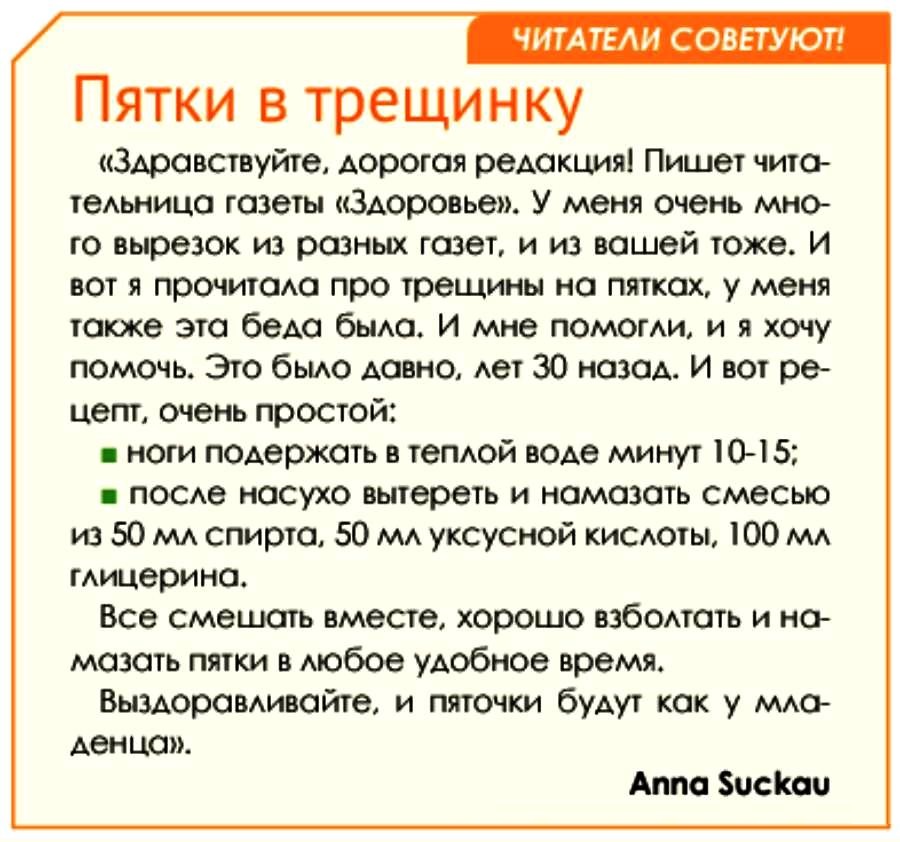 ЧИТАТЕЛИ СОВЕТУЮТ!

Пятки в трещинку

«Здравствуйте, дорогая редакция! Пишет читательница газеты «Здоровье». У меня очень много вырезок из разных газет, и из вашей тоже. И вот я прочитала про трещины на пятках, у меня также эта беда была. И мне помогли, и я хочу помочь. Это было давно, лет 30 назад. И вот рецепт, очень простой:

■ ноги подержать в теплой воде минут 10-15;

■ после насухо вытереть и намазать смесью из 50 мл спирта, 50 мл уксусной кислоты, 100 мл глицерина.

Все смешать вместе, хорошо взболтать и намазать пятки в любое удобное время.

Выздоравливайте, и пяточки будут как у младенца».

Anna Suckau